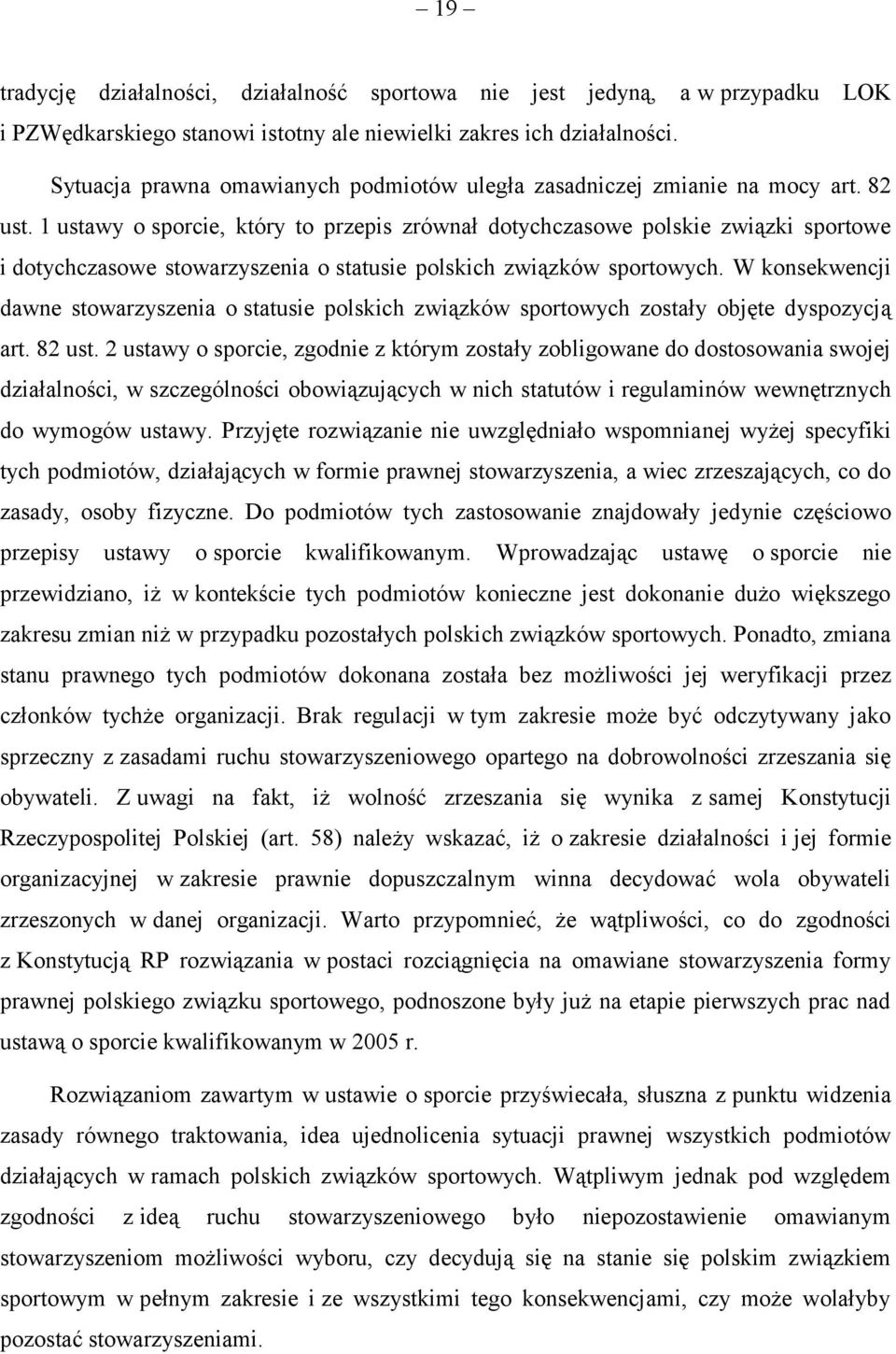 — 19 —

tradycję działalności, działalność sportowa nie jest jedyną, a w przypadku LOK i PZWędkarskiego stanowi istotny ale niewielki zakres ich działalności.

Sytuacja prawna omawianych podmiotów uległa zasadniczej zmianie na mocy art. 82 ust. 1 ustawy o sporcie, który to przepis zrównał dotychczasowe polskie związki sportowe i dotychczasowe stowarzyszenia o statusie polskich związków sportowych. W konsekwencji dawne stowarzyszenia o statusie polskich związków sportowych zostały objęte dyspozycją art. 82 ust. 2 ustawy o sporcie, zgodnie z którym zostały zobligowane do dostosowania swojej działalności, w szczególności obowiązujących w nich statutów i regulaminów wewnętrznych do wymogów ustawy. Przyjęte rozwiązanie nie uwzględniało wspomnianej wyżej specyfiki tych podmiotów, działających w formie prawnej stowarzyszenia, a wiec zrzeszających, co do zasady, osoby fizyczne. Do podmiotów tych zastosowanie znajdowały jedynie częściowo przepisy ustawy o sporcie kwalifikowanym. Wprowadzając ustawę o sporcie nie przewidziano, iż w kontekście tych podmiotów konieczne jest dokonanie dużo większego zakresu zmian niż w przypadku pozostałych polskich związków sportowych. Ponadto, zmiana stanu prawnego tych podmiotów dokonana została bez możliwości jej weryfikacji przez członków tychże organizacji. Brak regulacji w tym zakresie może być odczytywany jako sprzeczny z zasadami ruchu stowarzyszeniowego opartego na dobrowolności zrzeszania się obywateli. Z uwagi na fakt, iż wolność zrzeszania się wynika z samej Konstytucji Rzeczypospolitej Polskiej (art. 58) należy wskazać, iż o zakresie działalności i jej formie organizacyjnej w zakresie prawnie dopuszczalnym winna decydować wola obywateli zrzeszonych w danej organizacji. Warto przypomnieć, że wątpliwości, co do zgodności z Konstytucją RP rozwiązania w postaci rozciągnięcia na omawiane stowarzyszenia formy prawnej polskiego związku sportowego, podnoszone były już na etapie pierwszych prac nad ustawą o sporcie kwalifikowanym w 2005 r.

Rozwiązaniom zawartym w ustawie o sporcie przyświecała, słuszna z punktu widzenia zasady równego traktowania, idea ujednolicenia sytuacji prawnej wszystkich podmiotów działających w ramach polskich związków sportowych. Wątpliwym jednak pod względem zgodności z ideą ruchu stowarzyszeniowego było niepozostawienie omawianym stowarzyszeniom możliwości wyboru, czy decydują się na stanie się polskim związkiem sportowym w pełnym zakresie i ze wszystkimi tego konsekwencjami, czy może wolałyby pozostać stowarzyszeniami.